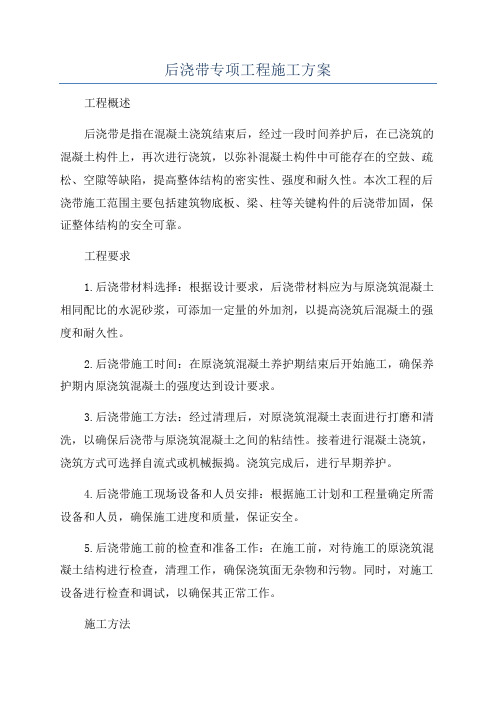 后浇带专项工程施工方案

工程概述

后浇带是指在混凝土浇筑结束后，经过一段时间养护后，在已浇筑的混凝土构件上，再次进行浇筑，以弥补混凝土构件中可能存在的空鼓、疏松、空隙等缺陷，提高整体结构的密实性、强度和耐久性。本次工程的后浇带施工范围主要包括建筑物底板、梁、柱等关键构件的后浇带加固，保证整体结构的安全可靠。

工程要求

1.后浇带材料选择：根据设计要求，后浇带材料应为与原浇筑混凝土相同配比的水泥砂浆，可添加一定量的外加剂，以提高浇筑后混凝土的强度和耐久性。

2.后浇带施工时间：在原浇筑混凝土养护期结束后开始施工，确保养护期内原浇筑混凝土的强度达到设计要求。

3.后浇带施工方法：经过清理后，对原浇筑混凝土表面进行打磨和清洗，以确保后浇带与原浇筑混凝土之间的粘结性。接着进行混凝土浇筑，浇筑方式可选择自流式或机械振捣。浇筑完成后，进行早期养护。

4.后浇带施工现场设备和人员安排：根据施工计划和工程量确定所需设备和人员，确保施工进度和质量，保证安全。

5.后浇带施工前的检查和准备工作：在施工前，对待施工的原浇筑混凝土结构进行检查，清理工作，确保浇筑面无杂物和污物。同时，对施工设备进行检查和调试，以确保其正常工作。

施工方法